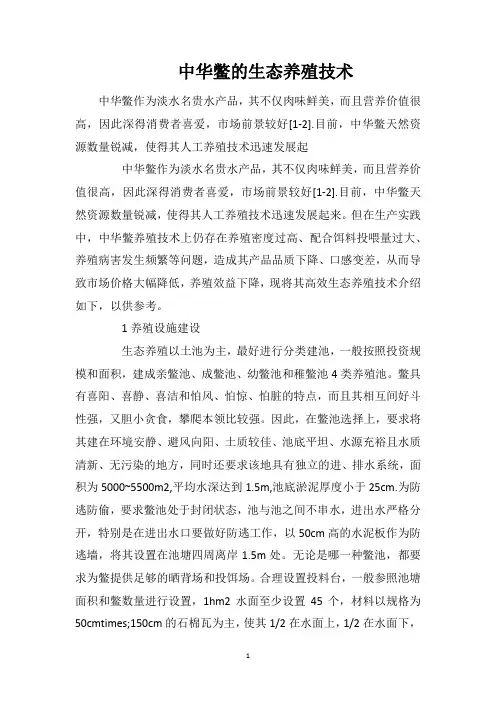 中华鳖的生态养殖技术

中华鳖作为淡水名贵水产品，其不仅肉味鲜美，而且营养价值很高，因此深得消费者喜爱，市场前景较好[1-2].目前，中华鳖天然资源数量锐减，使得其人工养殖技术迅速发展起

中华鳖作为淡水名贵水产品，其不仅肉味鲜美，而且营养价值很高，因此深得消费者喜爱，市场前景较好[1-2].目前，中华鳖天然资源数量锐减，使得其人工养殖技术迅速发展起来。但在生产实践中，中华鳖养殖技术上仍存在养殖密度过高、配合饵料投喂量过大、养殖病害发生频繁等问题，造成其产品品质下降、口感变差，从而导致市场价格大幅降低，养殖效益下降，现将其高效生态养殖技术介绍如下，以供参考。

1 养殖设施建设

生态养殖以土池为主，最好进行分类建池，一般按照投资规模和面积，建成亲鳖池、成鳖池、幼鳖池和稚鳖池 4 类养殖池。鳖具有喜阳、喜静、喜洁和怕风、怕惊、怕脏的特点，而且其相互间好斗性强，又胆小贪食，攀爬本领比较强。因此，在鳖池选择上，要求将其建在环境安静、避风向阳、土质较佳、池底平坦、水源充裕且水质清新、无污染的地方，同时还要求该地具有独立的进、排水系统，面积为 5000~5500m2,平均水深达到 1.5m,池底淤泥厚度小于 25cm.为防逃防偷，要求鳖池处于封闭状态，池与池之间不串水，进出水严格分开，特别是在进出水口要做好防逃工作，以 50cm 高的水泥板作为防逃墙，将其设置在池塘四周离岸 1.5m 处。无论是哪一种鳖池，都要求为鳖提供足够的晒背场和投饵场。合理设置投料台，一般参照池塘面积和鳖数量进行设置，1hm2 水面至少设置 45 个，材料以规格为 50cmtimes;150cm 的石棉瓦为主，使其 1/2 在水面上，1/2 在水面下，

1